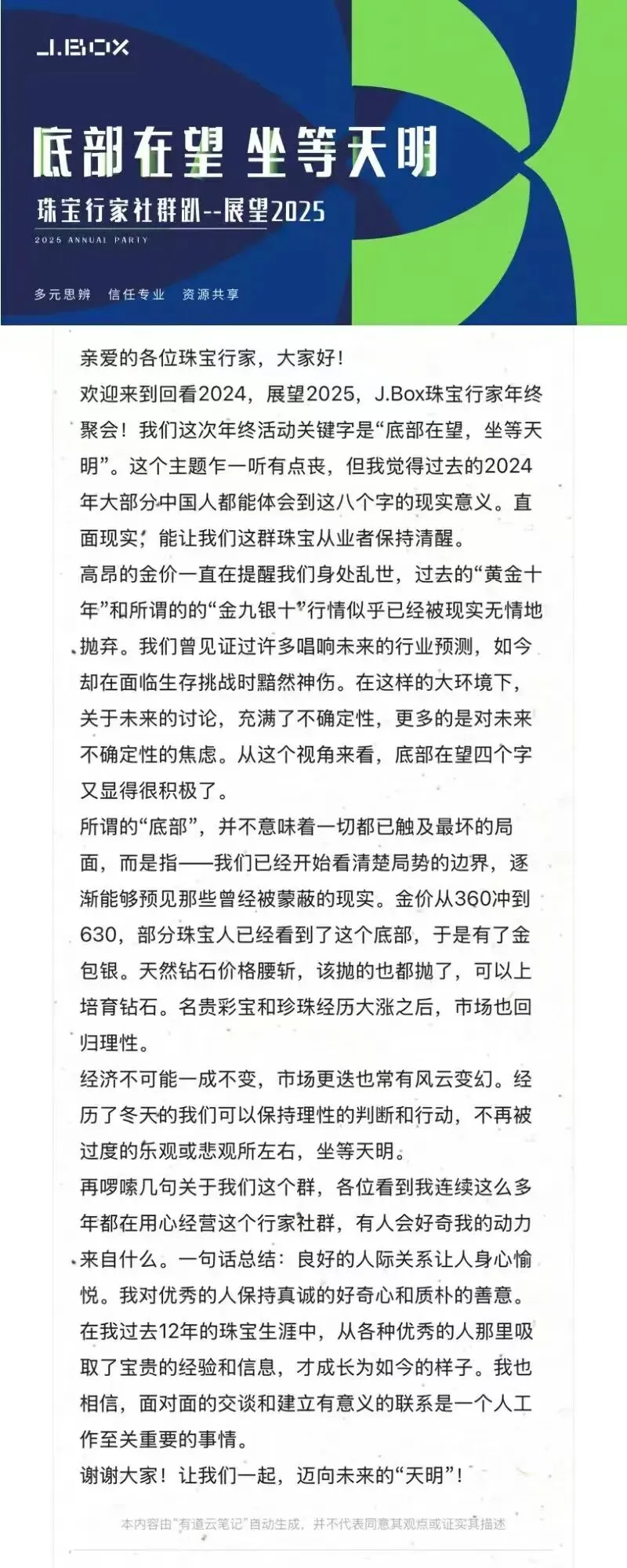 J.BOX

底部在望 坐等天明

珠宝行家社群趴--展望2025

2025 ANNUAL PARTY

多元思辨 信任专业 资源共享

亲爱的各位珠宝行家，大家好！

欢迎来到回看2024，展望2025，J.Box珠宝行家年终聚会！我们这次年终活动关键字是“底部在望，坐等天明”。这个主题乍一听有点丧，但我觉得过去的2024年大部分中国人都能体会到这八个字的现实意义。直面现实，能让我们这群珠宝从业者保持清醒。

高昂的金价一直在提醒我们身处乱世，过去的“黄金十年”和所谓的的“金九银十”行情似乎已经被现实无情地抛弃。我们曾见证过许多唱响未来的行业预测，如今却在面临生存挑战时黯然神伤。在这样的大环境下，关于未来的讨论，充满了不确定性，更多的是对未来不确定性的焦虑。从这个视角来看，底部在望四个字又显得很积极了。

所谓的“底部”，并不意味着一切都已触及最坏的局面，而是指——我们已经开始看清楚局势的边界，逐渐能够预见那些曾经被蒙蔽的现实。金价从360冲到630，部分珠宝人已经看到了这个底部，于是有了金包银。天然钻石价格腰斩，该抛的也都抛了，可以上培育钻石。名贵彩宝和珍珠经历大涨之后，市场也回归理性。

经济不可能一成不变，市场更迭也常有风云变幻。经历了冬天的我们可以保持理性的判断和行动，不再被过度的乐观或悲观所左右，坐等天明。

再啰嗦几句关于我们这个群，各位看到我连续这么多年都在用心经营这个行家社群，有人会好奇我的动力来自什么。一句话总结：良好的人际关系让人身心愉悦。我对优秀的人保持真诚的好奇心和质朴的善意。在我过去12年的珠宝生涯中，从各种优秀的人那里吸取了宝贵的经验和信息，才成长为如今的样子。我也相信，面对面的交谈和建立有意义的联系是一个人工作至关重要的事情。

谢谢大家！让我们一起，迈向未来的“天明”！

本内容由“有道云笔记”自动生成，并不代表同意其观点或证实其描述